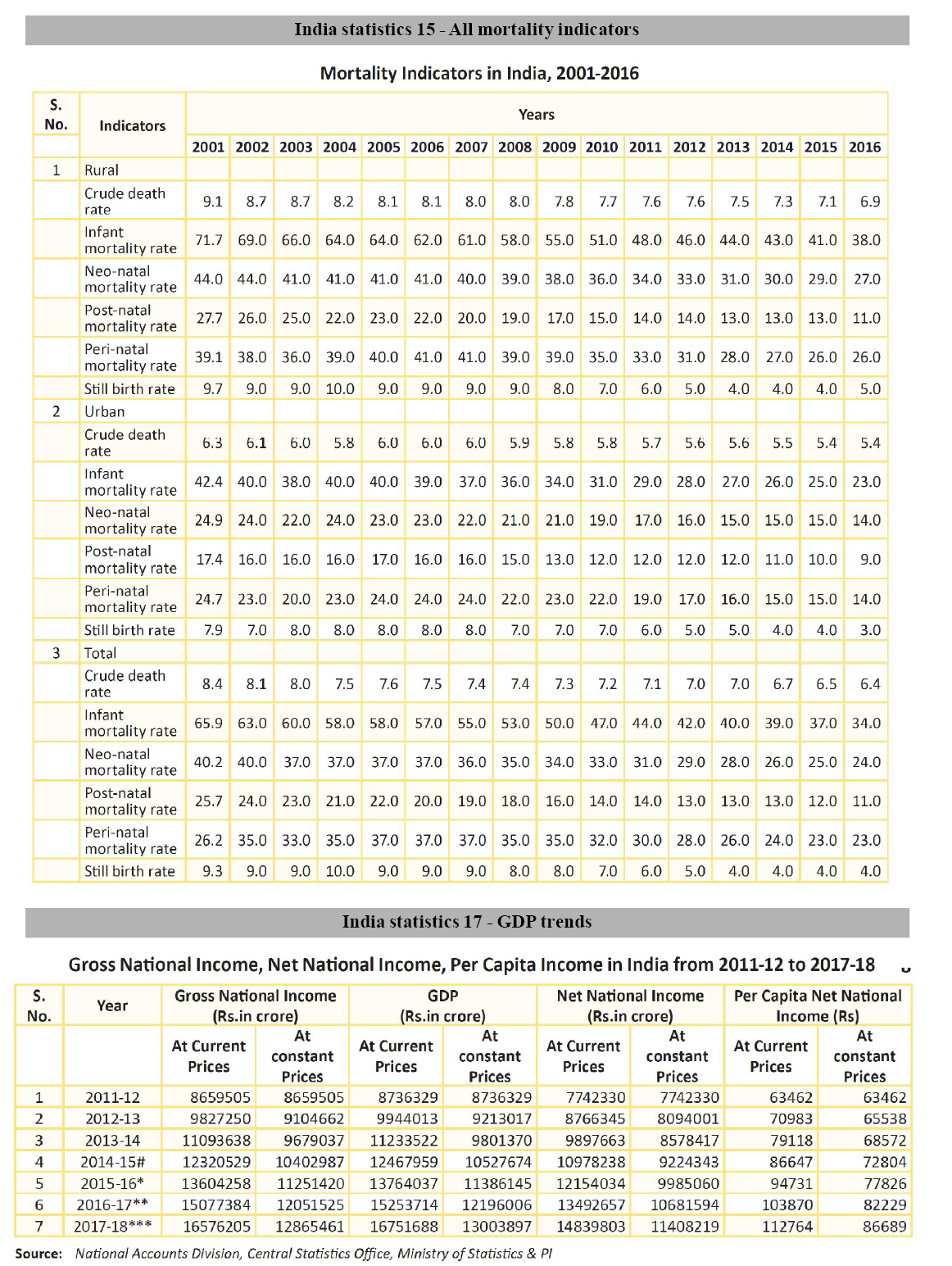 India statistics 15 - All mortality indicators

Mortality Indicators in India, 2001-2016

| S. No. | Indicators | Years | | | | | | | | | | | | | | | |
|---|---|---|---|---|---|---|---|---|---|---|---|---|---|---|---|---|---|
| | | 2001 | 2002 | 2003 | 2004 | 2005 | 2006 | 2007 | 2008 | 2009 | 2010 | 2011 | 2012 | 2013 | 2014 | 2015 | 2016 |
| 1 | Rural | | | | | | | | | | | | | | | | |
| | Crude death rate | 9.1 | 8.7 | 8.7 | 8.2 | 8.1 | 8.1 | 8.0 | 8.0 | 7.8 | 7.7 | 7.6 | 7.6 | 7.5 | 7.3 | 7.1 | 6.9 |
| | Infant mortality rate | 71.7 | 69.0 | 66.0 | 64.0 | 64.0 | 62.0 | 61.0 | 58.0 | 55.0 | 51.0 | 48.0 | 46.0 | 44.0 | 43.0 | 41.0 | 38.0 |
| | Neo-natal mortality rate | 44.0 | 44.0 | 41.0 | 41.0 | 41.0 | 41.0 | 40.0 | 39.0 | 38.0 | 36.0 | 34.0 | 33.0 | 31.0 | 30.0 | 29.0 | 27.0 |
| | Post-natal mortality rate | 27.7 | 26.0 | 25.0 | 22.0 | 23.0 | 22.0 | 20.0 | 19.0 | 17.0 | 15.0 | 14.0 | 14.0 | 13.0 | 13.0 | 13.0 | 11.0 |
| | Peri-natal mortality rate | 39.1 | 38.0 | 36.0 | 39.0 | 40.0 | 41.0 | 41.0 | 39.0 | 39.0 | 35.0 | 33.0 | 31.0 | 28.0 | 27.0 | 26.0 | 26.0 |
| | Still birth rate | 9.7 | 9.0 | 9.0 | 10.0 | 9.0 | 9.0 | 9.0 | 9.0 | 8.0 | 7.0 | 6.0 | 5.0 | 4.0 | 4.0 | 4.0 | 5.0 |
| 2 | Urban | | | | | | | | | | | | | | | | |
| | Crude death rate | 6.3 | 6.1 | 6.0 | 5.8 | 6.0 | 6.0 | 6.0 | 5.9 | 5.8 | 5.8 | 5.7 | 5.6 | 5.6 | 5.5 | 5.4 | 5.4 |
| | Infant mortality rate | 42.4 | 40.0 | 38.0 | 40.0 | 40.0 | 39.0 | 37.0 | 36.0 | 34.0 | 31.0 | 29.0 | 28.0 | 27.0 | 26.0 | 25.0 | 23.0 |
| | Neo-natal mortality rate | 24.9 | 24.0 | 22.0 | 24.0 | 23.0 | 23.0 | 22.0 | 21.0 | 21.0 | 19.0 | 17.0 | 16.0 | 15.0 | 15.0 | 15.0 | 14.0 |
| | Post-natal mortality rate | 17.4 | 16.0 | 16.0 | 16.0 | 17.0 | 16.0 | 16.0 | 15.0 | 13.0 | 12.0 | 12.0 | 12.0 | 12.0 | 11.0 | 10.0 | 9.0 |
| | Peri-natal mortality rate | 24.7 | 23.0 | 20.0 | 23.0 | 24.0 | 24.0 | 24.0 | 22.0 | 23.0 | 22.0 | 19.0 | 17.0 | 16.0 | 15.0 | 15.0 | 14.0 |
| | Still birth rate | 7.9 | 7.0 | 8.0 | 8.0 | 8.0 | 8.0 | 8.0 | 7.0 | 7.0 | 7.0 | 6.0 | 5.0 | 5.0 | 4.0 | 4.0 | 3.0 |
| 3 | Total | | | | | | | | | | | | | | | | |
| | Crude death rate | 8.4 | 8.1 | 8.0 | 7.5 | 7.6 | 7.5 | 7.4 | 7.4 | 7.3 | 7.2 | 7.1 | 7.0 | 7.0 | 6.7 | 6.5 | 6.4 |
| | Infant mortality rate | 65.9 | 63.0 | 60.0 | 58.0 | 58.0 | 57.0 | 55.0 | 53.0 | 50.0 | 47.0 | 44.0 | 42.0 | 40.0 | 39.0 | 37.0 | 34.0 |
| | Neo-natal mortality rate | 40.2 | 40.0 | 37.0 | 37.0 | 37.0 | 37.0 | 36.0 | 35.0 | 34.0 | 33.0 | 31.0 | 29.0 | 28.0 | 26.0 | 25.0 | 24.0 |
| | Post-natal mortality rate | 25.7 | 24.0 | 23.0 | 21.0 | 22.0 | 20.0 | 19.0 | 18.0 | 16.0 | 14.0 | 14.0 | 13.0 | 13.0 | 13.0 | 12.0 | 11.0 |
| | Peri-natal mortality rate | 26.2 | 35.0 | 33.0 | 35.0 | 37.0 | 37.0 | 37.0 | 35.0 | 35.0 | 32.0 | 30.0 | 28.0 | 26.0 | 24.0 | 23.0 | 23.0 |
| | Still birth rate | 9.3 | 9.0 | 9.0 | 10.0 | 9.0 | 9.0 | 9.0 | 8.0 | 8.0 | 7.0 | 6.0 | 5.0 | 4.0 | 4.0 | 4.0 | 4.0 |

India statistics 17 - GDP trends

Gross National Income, Net National Income, Per Capita Income in India from 2011-12 to 2017-18

| S. No. | Year | Gross National Income (Rs.in crore) | | GDP (Rs.in crore) | | Net National Income (Rs.in crore) | | Per Capita Net National Income (Rs) | |
|---|---|---|---|---|---|---|---|---|---|
| | | At Current Prices | At constant Prices | At Current Prices | At constant Prices | At Current Prices | At constant Prices | At Current Prices | At constant Prices |
| 1 | 2011-12 | 8659505 | 8659505 | 8736329 | 8736329 | 7742330 | 7742330 | 63462 | 63462 |
| 2 | 2012-13 | 9827250 | 9104662 | 9944013 | 9213017 | 8766345 | 8094001 | 70983 | 65538 |
| 3 | 2013-14 | 11093638 | 9679037 | 11233522 | 9801370 | 9897663 | 8578417 | 79118 | 68572 |
| 4 | 2014-15# | 12320529 | 10402987 | 12467959 | 10527674 | 10978238 | 9224343 | 86647 | 72804 |
| 5 | 2015-16* | 13604258 | 11251420 | 13764037 | 11386145 | 12154034 | 9985060 | 94731 | 77826 |
| 6 | 2016-17** | 15077384 | 12051525 | 15253714 | 12196006 | 13492657 | 10681594 | 103870 | 82229 |
| 7 | 2017-18*** | 16576205 | 12865461 | 16751688 | 13003897 | 14839803 | 11408219 | 112764 | 86689 |

Source: National Accounts Division, Central Statistics Office, Ministry of Statistics & PI